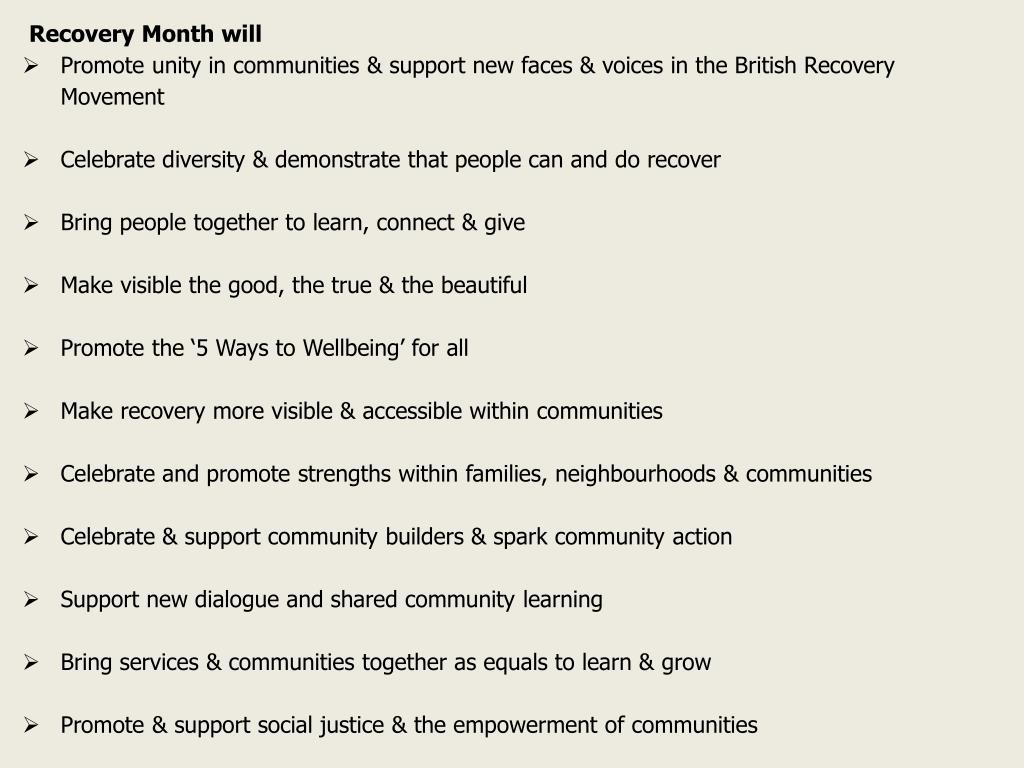 Recovery Month will

➢ Promote unity in communities & support new faces & voices in the British Recovery Movement

➢ Celebrate diversity & demonstrate that people can and do recover

➢ Bring people together to learn, connect & give

➢ Make visible the good, the true & the beautiful

➢ Promote the '5 Ways to Wellbeing' for all

➢ Make recovery more visible & accessible within communities

➢ Celebrate and promote strengths within families, neighbourhoods & communities

➢ Celebrate & support community builders & spark community action

➢ Support new dialogue and shared community learning

➢ Bring services & communities together as equals to learn & grow

➢ Promote & support social justice & the empowerment of communities